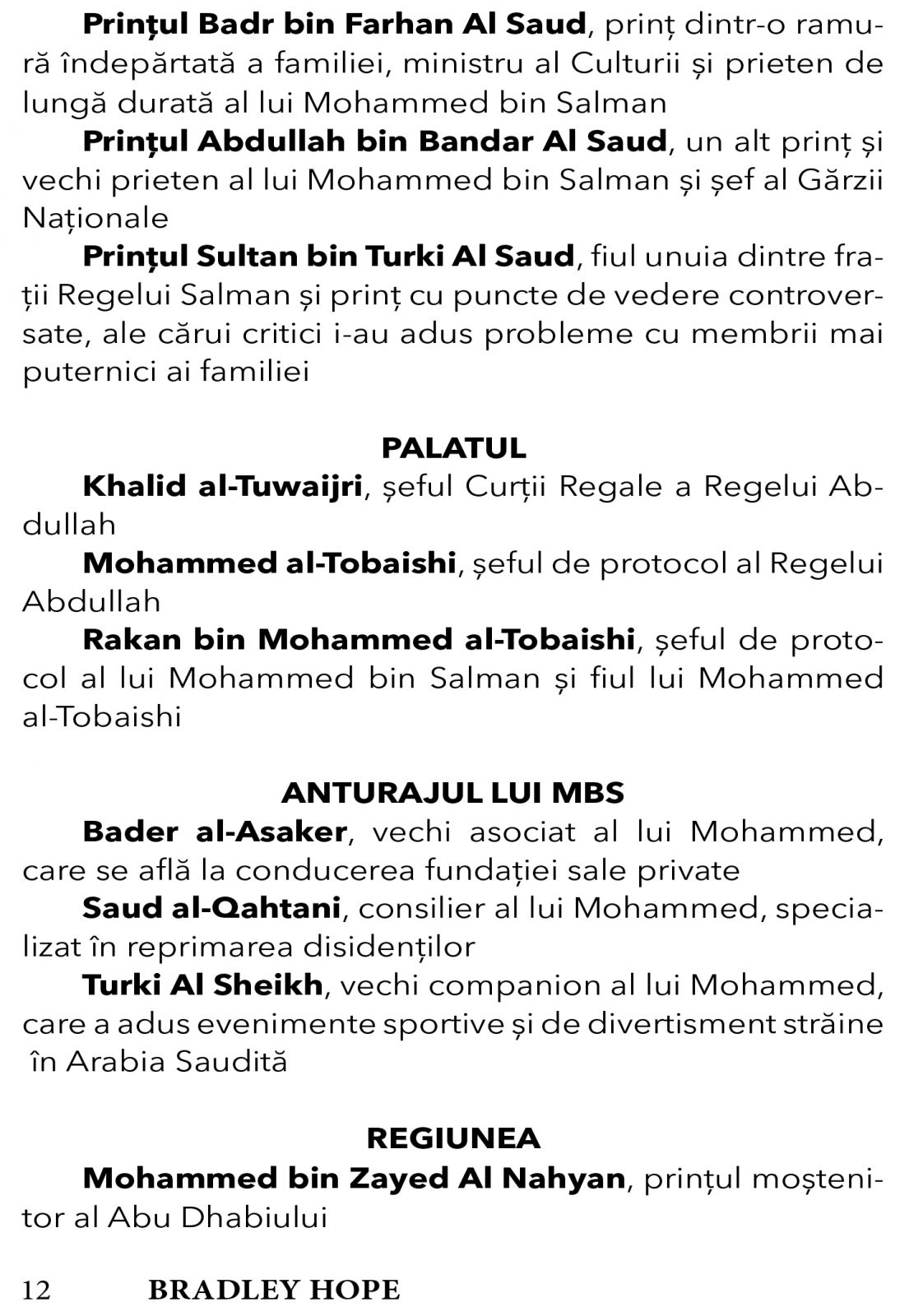 Prințul Badr bin Farhan Al Saud, prinț dintr-o ramură îndepărtată a familiei, ministru al Culturii și prieten de lungă durată al lui Mohammed bin Salman

Prințul Abdullah bin Bandar Al Saud, un alt prinț și vechi prieten al lui Mohammed bin Salman și șef al Gărzii Naționale

Prințul Sultan bin Turki Al Saud, fiul unuia dintre frații Regelui Salman și prinț cu puncte de vedere controversate, ale cărui critici i-au adus probleme cu membrii mai puternici ai familiei

PALATUL

Khalid al-Tuwaijri, șeful Curții Regale a Regelui Abdullah

Mohammed al-Tobaishi, șeful de protocol al Regelui Abdullah

Rakan bin Mohammed al-Tobaishi, șeful de protocol al lui Mohammed bin Salman și fiul lui Mohammed al-Tobaishi

ANTURAJUL LUI MBS

Bader al-Asaker, vechi asociat al lui Mohammed, care se află la conducerea fundației sale private

Saud al-Qahtani, consilier al lui Mohammed, specializat în reprimarea disidenților

Turki Al Sheikh, vechi companion al lui Mohammed, care a adus evenimente sportive și de divertisment străine în Arabia Saudită

REGIUNEA

Mohammed bin Zayed Al Nahyan, prințul moștenitor al Abu Dhabiului

12 BRADLEY HOPE